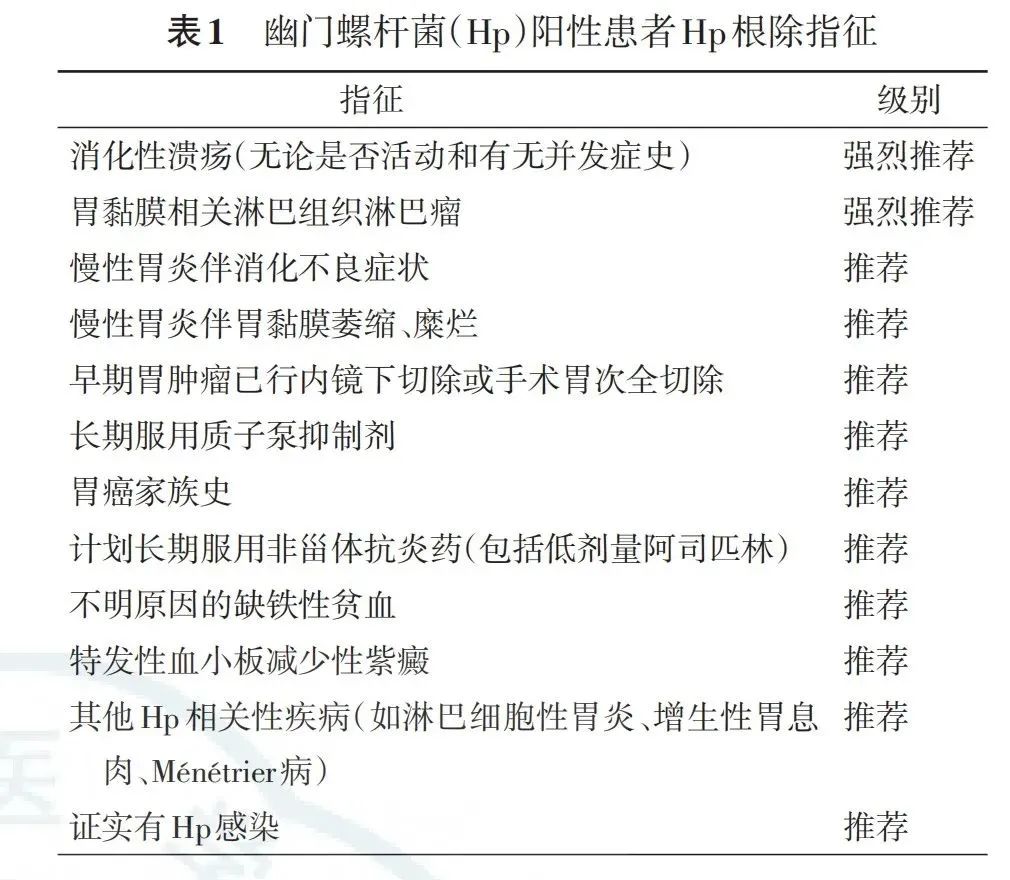 表1　幽门螺杆菌(Hp)阳性患者Hp根除指征

| 指征 | 级别 |
|---|---|
| 消化性溃疡(无论是否活动和有无并发症史) | 强烈推荐 |
| 胃黏膜相关淋巴组织淋巴瘤 | 强烈推荐 |
| 慢性胃炎伴消化不良症状 | 推荐 |
| 慢性胃炎伴胃黏膜萎缩、糜烂 | 推荐 |
| 早期胃肿瘤已行内镜下切除或手术胃次全切除 | 推荐 |
| 长期服用质子泵抑制剂 | 推荐 |
| 胃癌家族史 | 推荐 |
| 计划长期服用非甾体抗炎药(包括低剂量阿司匹林) | 推荐 |
| 不明原因的缺铁性贫血 | 推荐 |
| 特发性血小板减少性紫癜 | 推荐 |
| 其他Hp相关性疾病(如淋巴细胞性胃炎、增生性胃息肉、Ménétrier病) | 推荐 |
| 证实有Hp感染 | 推荐 |